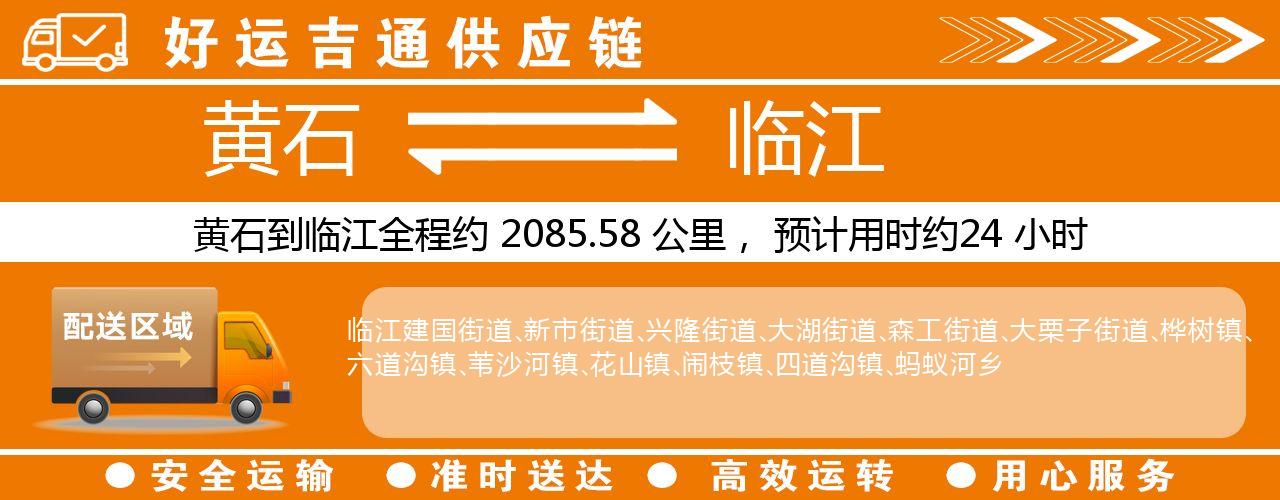 好运吉通供应链

黄石 临江

黄石到临江全程约 2085.58 公里， 预计用时约24 小时

配送区域

临江建国街道、新市街道、兴隆街道、大湖街道、森工街道、大栗子街道、桦树镇、六道沟镇、苇沙河镇、花山镇、闹枝镇、四道沟镇、蚂蚁河乡

● 安全运输 ● 准时送达 ● 高效运转 ● 用心服务